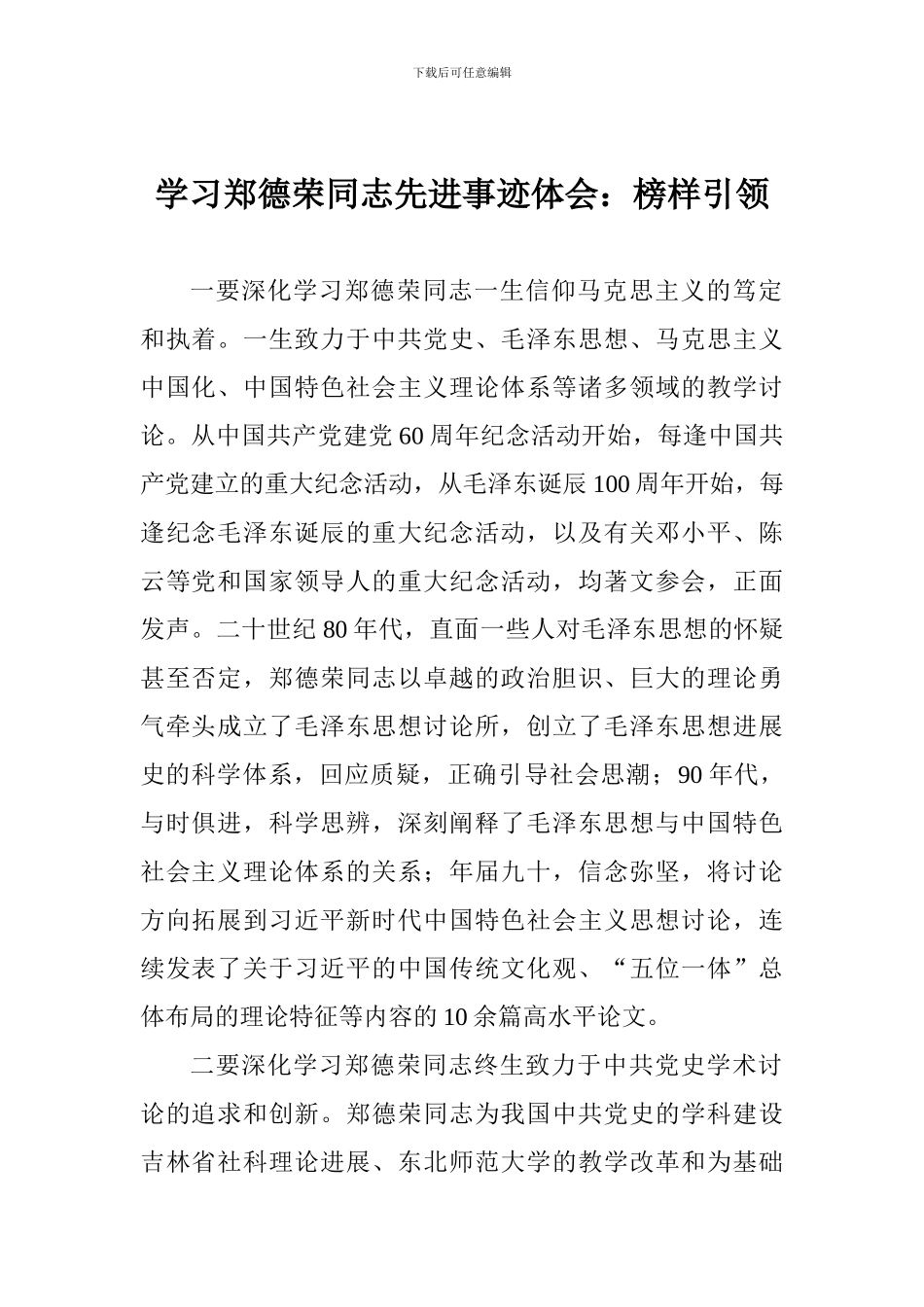 下载后可任意编辑

学习郑德荣同志先进事迹体会：榜样引领

一要深化学习郑德荣同志一生信仰马克思主义的笃定和执着。一生致力于中共党史、毛泽东思想、马克思主义中国化、中国特色社会主义理论体系等诸多领域的教学讨论。从中国共产党建党60周年纪念活动开始，每逢中国共产党建立的重大纪念活动，从毛泽东诞辰100周年开始，每逢纪念毛泽东诞辰的重大纪念活动，以及有关邓小平、陈云等党和国家领导人的重大纪念活动，均著文参会，正面发声。二十世纪80年代，直面一些人对毛泽东思想的怀疑甚至否定，郑德荣同志以卓越的政治胆识、巨大的理论勇气牵头成立了毛泽东思想讨论所，创立了毛泽东思想进展史的科学体系，回应质疑，正确引导社会思潮；90年代，与时俱进，科学思辨，深刻阐释了毛泽东思想与中国特色社会主义理论体系的关系；年届九十，信念弥坚，将讨论方向拓展到习近平新时代中国特色社会主义思想讨论，连续发表了关于习近平的中国传统文化观、“五位一体”总体布局的理论特征等内容的10余篇高水平论文。

二要深化学习郑德荣同志终生致力于中共党史学术讨论的追求和创新。郑德荣同志为我国中共党史的学科建设吉林省社科理论进展、东北师范大学的教学改革和为基础